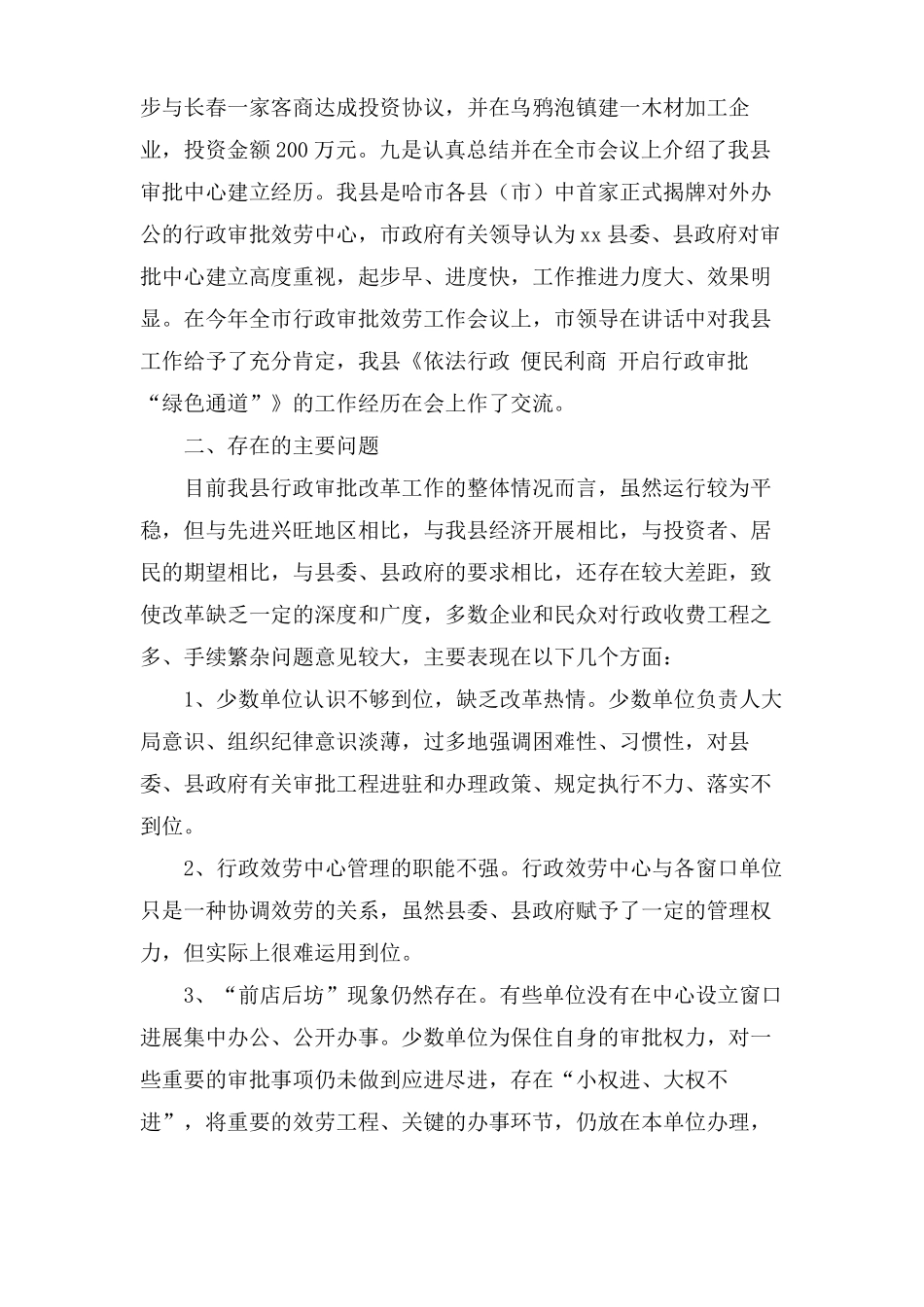 步与长春一家客商达成投资协议，并在乌鸦泡镇建一木材加工企业，投资金额200万元。九是认真总结并在全市会议上介绍了我县审批中心建立经历。我县是哈市各县（市）中首家正式揭牌对外办公的行政审批效劳中心，市政府有关领导认为xx县委、县政府对审批中心建立高度重视，起步早、进度快，工作推进力度大、效果明显。在今年全市行政审批效劳工作会议上，市领导在讲话中对我县工作给予了充分肯定，我县《依法行政 便民利商 开启行政审批“绿色通道”》的工作经历在会上作了交流。

二、存在的主要问题

目前我县行政审批改革工作的整体情况而言，虽然运行较为平稳，但与先进兴旺地区相比，与我县经济开展相比，与投资者、居民的期望相比，与县委、县政府的要求相比，还存在较大差距，致使改革缺乏一定的深度和广度，多数企业和民众对行政收费工程之多、手续繁杂问题意见较大，主要表现在以下几个方面：

1、少数单位认识不够到位，缺乏改革热情。少数单位负责人大局意识、组织纪律意识淡薄，过多地强调困难性、习惯性，对县委、县政府有关审批工程进驻和办理政策、规定执行不力、落实不到位。

2、行政效劳中心管理的职能不强。行政效劳中心与各窗口单位只是一种协调效劳的关系，虽然县委、县政府赋予了一定的管理权力，但实际上很难运用到位。

3、“前店后坊”现象仍然存在。有些单位没有在中心设立窗口进展集中办公、公开办事。少数单位为保住自身的审批权力，对一些重要的审批事项仍未做到应进尽进，存在“小权进、大权不进”，将重要的效劳工程、关键的办事环节，仍放在本单位办理，